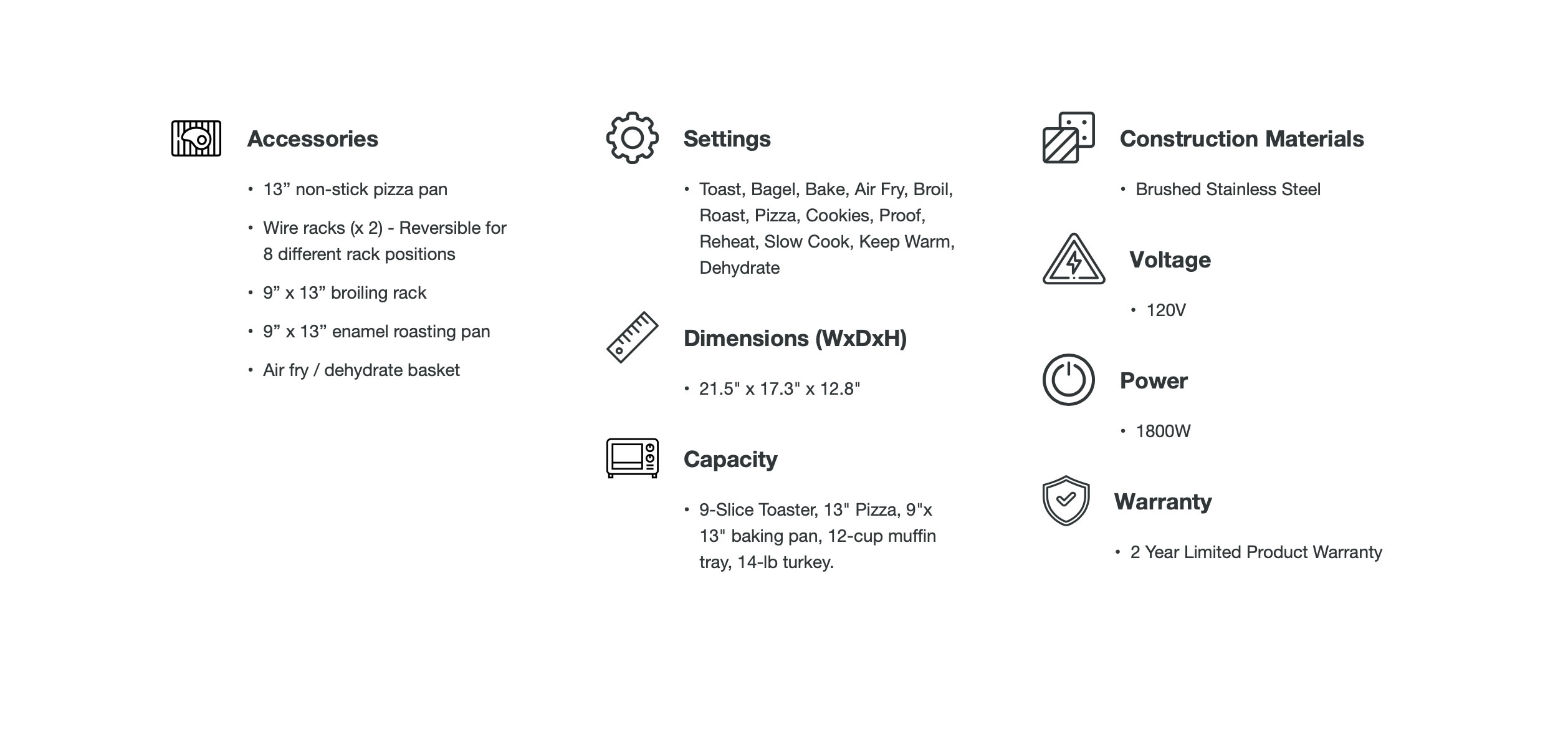 Accessories

• 13" non-stick pizza pan
• Wire racks (x 2) - Reversible for 8 different rack positions
• 9" x 13" broiling rack
• 9" x 13" enamel roasting pan
• Air fry / dehydrate basket

Settings

• Toast, Bagel, Bake, Air Fry, Broil, Roast, Pizza, Cookies, Proof, Reheat, Slow Cook, Keep Warm, Dehydrate

Dimensions (WxDxH)

• 21.5" x 17.3" x 12.8"

Capacity

• 9-Slice Toaster, 13" Pizza, 9"x 13" baking pan, 12-cup muffin tray, 14-lb turkey.

Construction Materials

• Brushed Stainless Steel

Voltage

• 120V

Power

• 1800W

Warranty

• 2 Year Limited Product Warranty